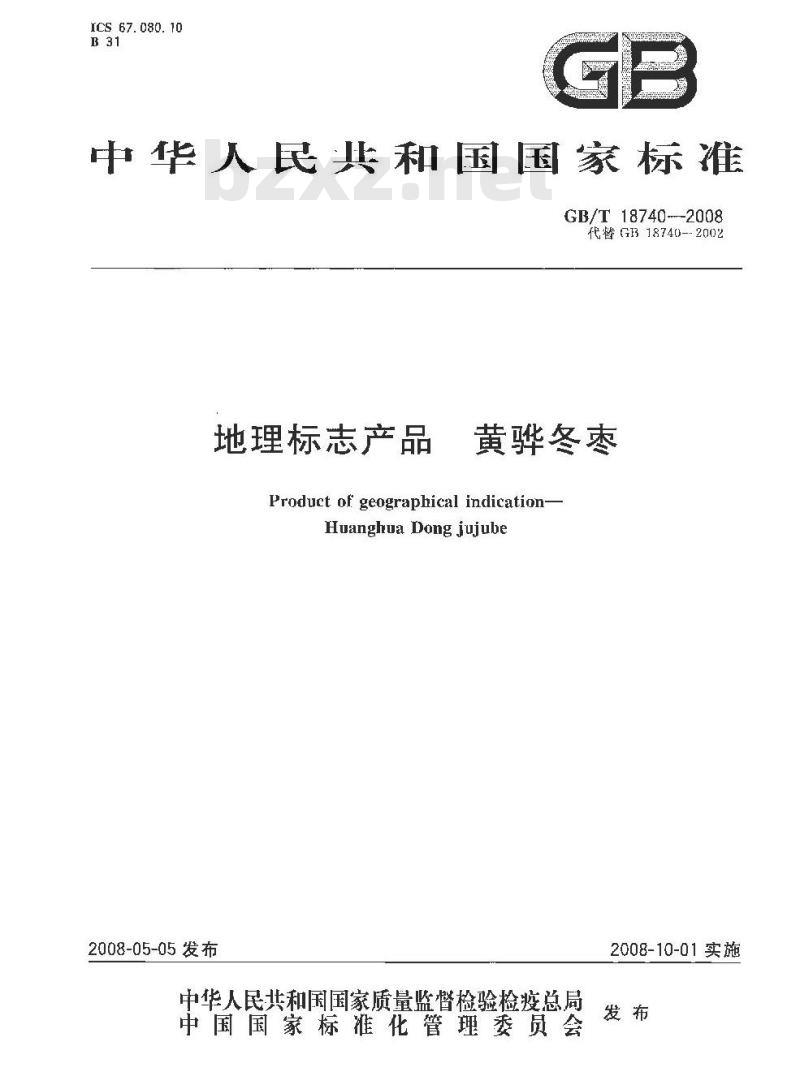 ICS 67.080.10
B 31

GB

中华人民共和国国家标准

bzxz.net

GB/T 18740—2008
代替 GB 18740—2002

地理标志产品　黄骅冬枣

Product of geographical indication—
Huanghua Dong jujube

2008-05-05 发布

2008-10-01 实施

中华人民共和国国家质量监督检验检疫总局
中国国家标准化管理委员会
发布